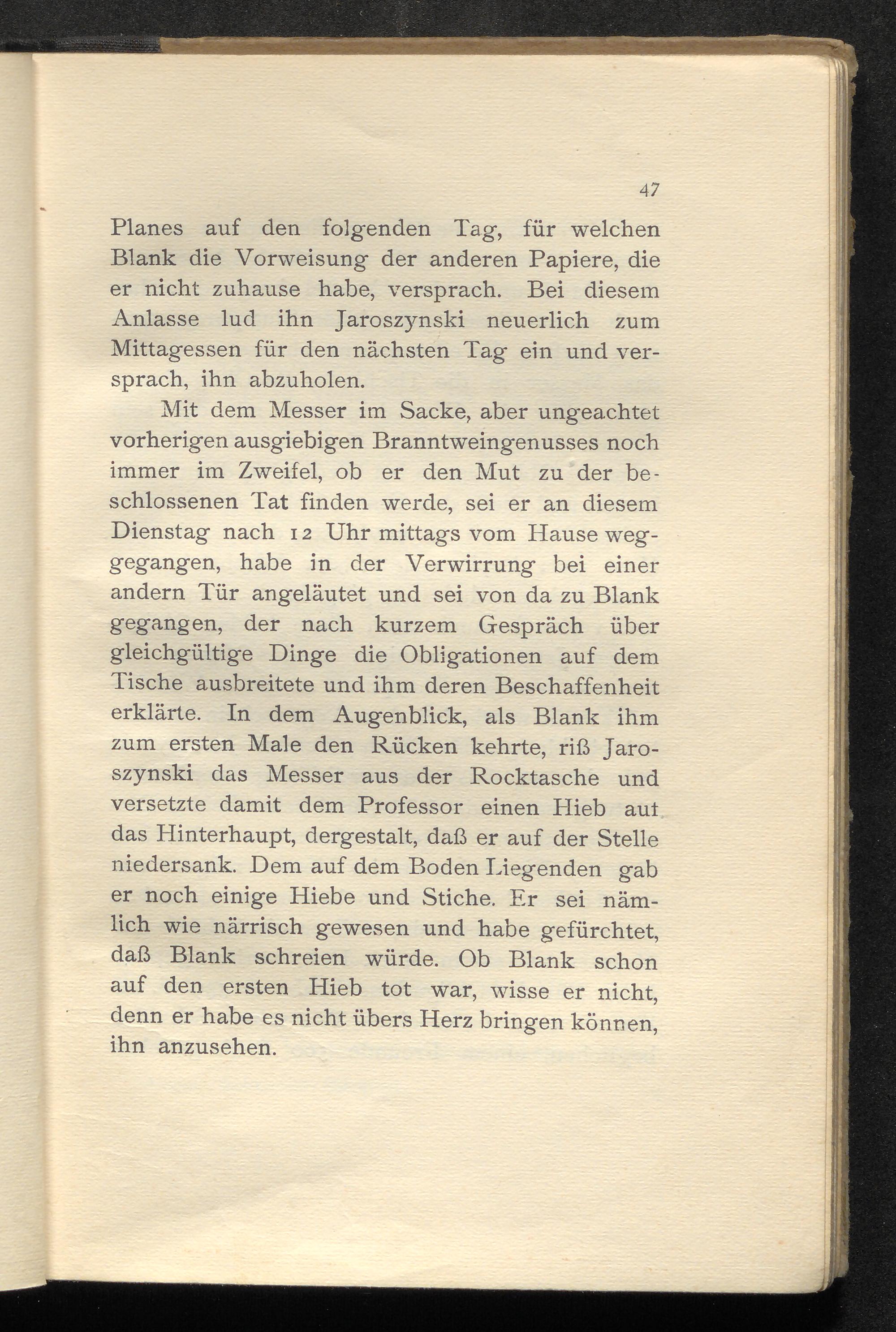 47

Planes auf den folgenden Tag, für welchen Blank die Vorweisung der anderen Papiere, die er nicht zuhause habe, versprach. Bei diesem Anlasse lud ihn Jaroszynski neuerlich zum Mittagessen für den nächsten Tag ein und versprach, ihn abzuholen.

Mit dem Messer im Sacke, aber ungeachtet vorherigen ausgiebigen Branntweingenusses noch immer im Zweifel, ob er den Mut zu der beschlossenen Tat finden werde, sei er an diesem Dienstag nach 12 Uhr mittags vom Hause weggegangen, habe in der Verwirrung bei einer andern Tür angeläutet und sei von da zu Blank gegangen, der nach kurzem Gespräch über gleichgültige Dinge die Obligationen auf dem Tische ausbreitete und ihm deren Beschaffenheit erklärte. In dem Augenblick, als Blank ihm zum ersten Male den Rücken kehrte, riß Jaroszynski das Messer aus der Rocktasche und versetzte damit dem Professor einen Hieb aut das Hinterhaupt, dergestalt, daß er auf der Stelle niedersank. Dem auf dem Boden Liegenden gab er noch einige Hiebe und Stiche. Er sei nämlich wie närrisch gewesen und habe gefürchtet, daß Blank schreien würde. Ob Blank schon auf den ersten Hieb tot war, wisse er nicht, denn er habe es nicht übers Herz bringen können, ihn anzusehen.